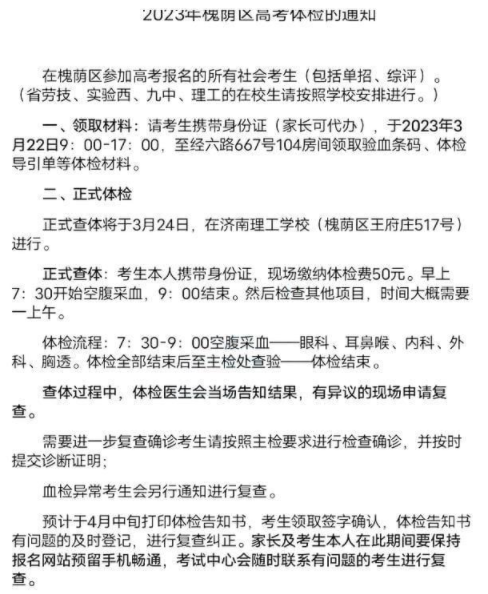 2023年槐荫区高考体检的通知

在槐荫区参加高考报名的所有社会考生（包括单招、综评）。（省劳技、实验西、九中、理工的在校生请按照学校安排进行。）

一、领取材料：请考生携带身份证（家长可代办），于2023年3月22日9：00-17：00，至经六路667号104房间领取验血条码、体检导引单等体检材料。

二、正式体检

正式查体将于3月24日，在济南理工学校（槐荫区王府庄517号）进行。

正式查体：考生本人携带身份证，现场缴纳体检费50元。早上7：30开始空腹采血，9：00结束。然后检查其他项目，时间大概需要一上午。

体检流程：7：30-9：00空腹采血——眼科、耳鼻喉、内科、外科、胸透。体检全部结束后至主检处查验——体检结束。

查体过程中，体检医生会当场告知结果，有异议的现场申请复查。

需要进一步复查确诊考生请按照主检要求进行检查确诊，并按时提交诊断证明；

血检异常考生会另行通知进行复查。

预计于4月中旬打印体检告知书，考生领取签字确认，体检告知书有问题的及时登记，进行复查纠正。家长及考生本人在此期间要保持报名网站预留手机畅通，考试中心会随时联系有问题的考生进行复查。